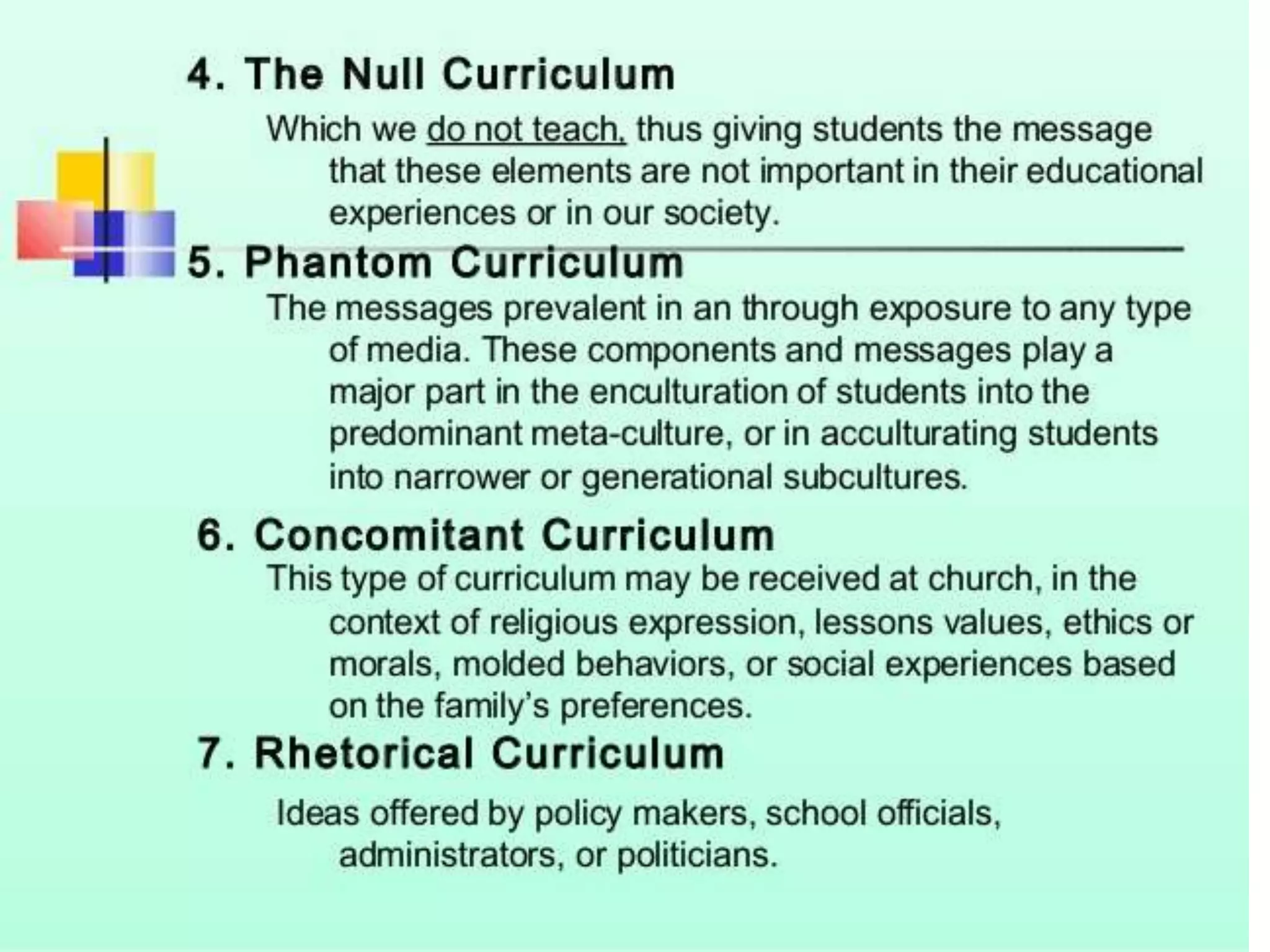 4. The Null Curriculum

Which we do not teach, thus giving students the message that these elements are not important in their educational experiences or in our society.

5. Phantom Curriculum

The messages prevalent in an through exposure to any type of media. These components and messages play a major part in the enculturation of students into the predominant meta-culture, or in acculturating students into narrower or generational subcultures.

6. Concomitant Curriculum

This type of curriculum may be received at church, in the context of religious expression, lessons values, ethics or morals, molded behaviors, or social experiences based on the family's preferences.

7. Rhetorical Curriculum

Ideas offered by policy makers, school officials, administrators, or politicians.